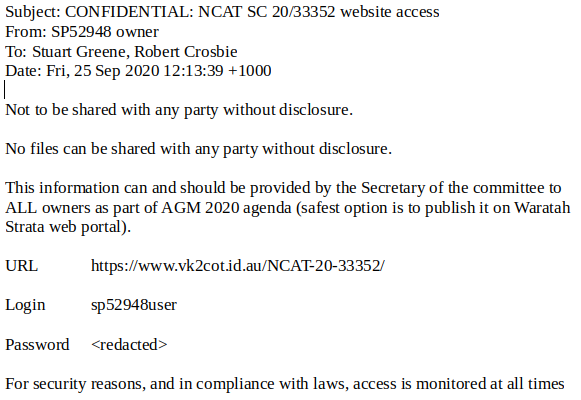 Subject: CONFIDENTIAL: NCAT SC 20/33352 website access
From: SP52948 owner
To: Stuart Greene, Robert Crosbie
Date: Fri, 25 Sep 2020 12:13:39 +1000

Not to be shared with any party without disclosure.

No files can be shared with any party without disclosure.

This information can and should be provided by the Secretary of the committee to ALL owners as part of AGM 2020 agenda (safest option is to publish it on Waratah Strata web portal).

URL https://www.vk2cot.id.au/NCAT-20-33352/

Login sp52948user

Password <redacted>

For security reasons, and in compliance with laws, access is monitored at all times